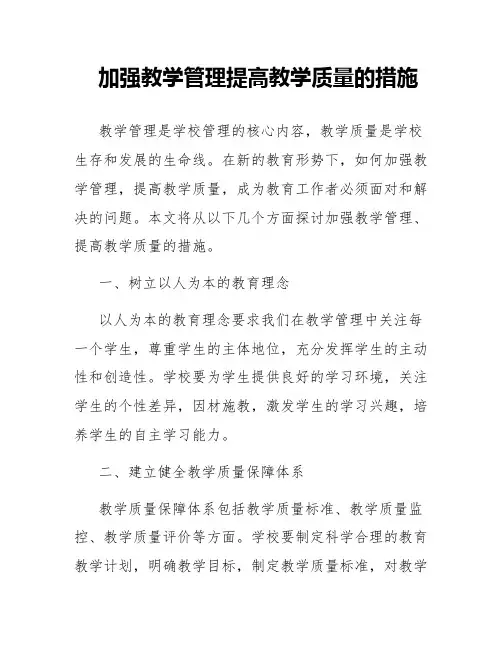 加强教学管理提高教学质量的措施

教学管理是学校管理的核心内容，教学质量是学校生存和发展的生命线。在新的教育形势下，如何加强教学管理，提高教学质量，成为教育工作者必须面对和解决的问题。本文将从以下几个方面探讨加强教学管理、提高教学质量的措施。

一、树立以人为本的教育理念

以人为本的教育理念要求我们在教学管理中关注每一个学生，尊重学生的主体地位，充分发挥学生的主动性和创造性。学校要为学生提供良好的学习环境，关注学生的个性差异，因材施教，激发学生的学习兴趣，培养学生的自主学习能力。

二、建立健全教学质量保障体系

教学质量保障体系包括教学质量标准、教学质量监控、教学质量评价等方面。学校要制定科学合理的教育教学计划，明确教学目标，制定教学质量标准，对教学